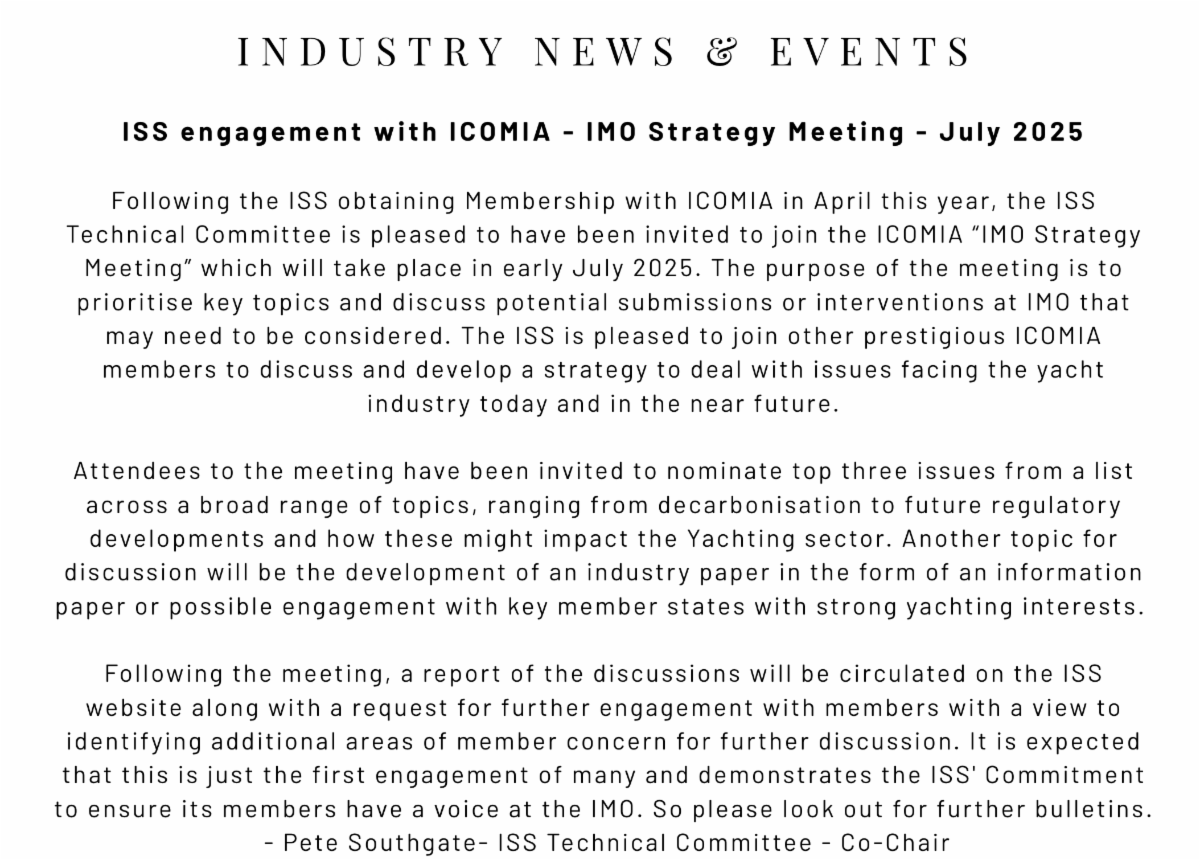 INDUSTRY NEWS & EVENTS

ISS engagement with ICOMIA - IMO Strategy Meeting - July 2025

Following the ISS obtaining Membership with ICOMIA in April this year, the ISS Technical Committee is pleased to have been invited to join the ICOMIA "IMO Strategy Meeting" which will take place in early July 2025. The purpose of the meeting is to prioritise key topics and discuss potential submissions or interventions at IMO that may need to be considered. The ISS is pleased to join other prestigious ICOMIA members to discuss and develop a strategy to deal with issues facing the yacht industry today and in the near future.

Attendees to the meeting have been invited to nominate top three issues from a list across a broad range of topics, ranging from decarbonisation to future regulatory developments and how these might impact the Yachting sector. Another topic for discussion will be the development of an industry paper in the form of an information paper or possible engagement with key member states with strong yachting interests.

Following the meeting, a report of the discussions will be circulated on the ISS website along with a request for further engagement with members with a view to identifying additional areas of member concern for further discussion. It is expected that this is just the first engagement of many and demonstrates the ISS' Commitment to ensure its members have a voice at the IMO. So please look out for further bulletins.
- Pete Southgate- ISS Technical Committee - Co-Chair